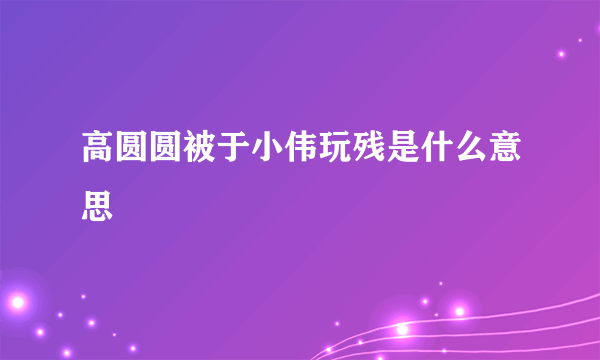 高圆圆被于小伟玩残是什么意思